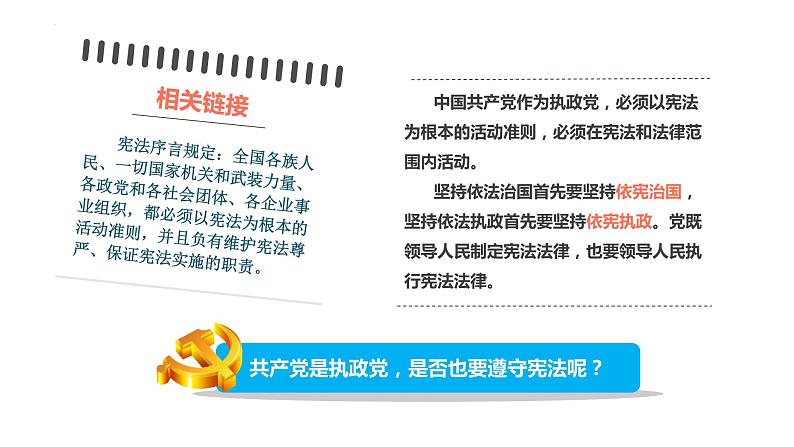 相关链接

宪法序言规定：全国各族人民、一切国家机关和武装力量、各政党和各社会团体、各企业事业组织，都必须以宪法为根本的活动准则，并且负有维护宪法尊严、保证宪法实施的职责。

中国共产党作为执政党，必须以宪法为根本的活动准则，必须在宪法和法律范围内活动。

坚持依法治国首先要坚持依宪治国，坚持依法执政首先要坚持依宪执政。党既领导人民制定宪法法律，也要领导人民执行宪法法律。

共产党是执政党，是否也要遵守宪法呢？